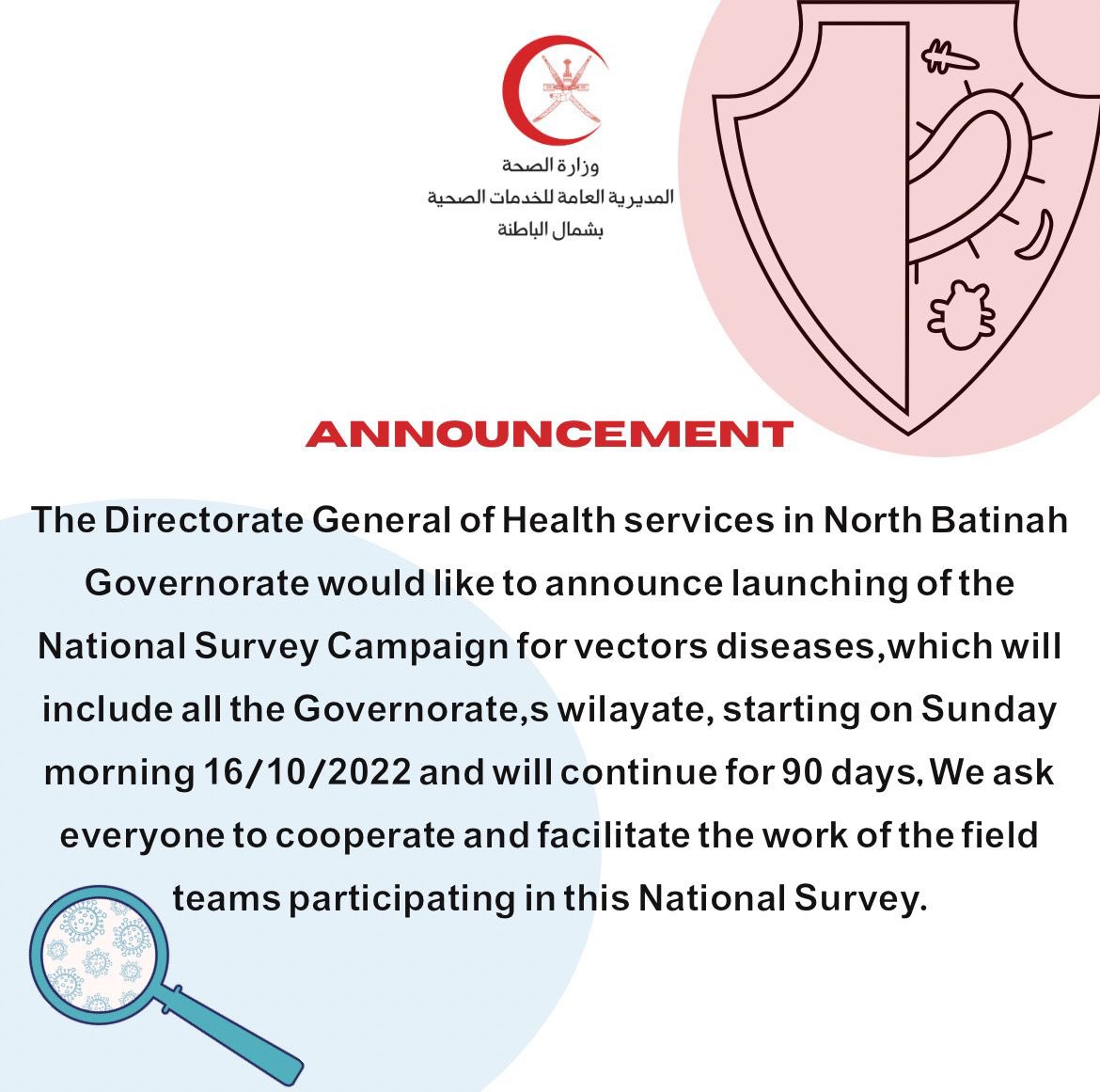 وزارة الصحة
المديرية العامة للخدمات الصحية
بشمال الباطنة

ANNOUNCEMENT

The Directorate General of Health services in North Batinah Governorate would like to announce launching of the National Survey Campaign for vectors diseases,which will include all the Governorate,s wilayate, starting on Sunday morning 16/10/2022 and will continue for 90 days. We ask everyone to cooperate and facilitate the work of the field teams participating in this National Survey.